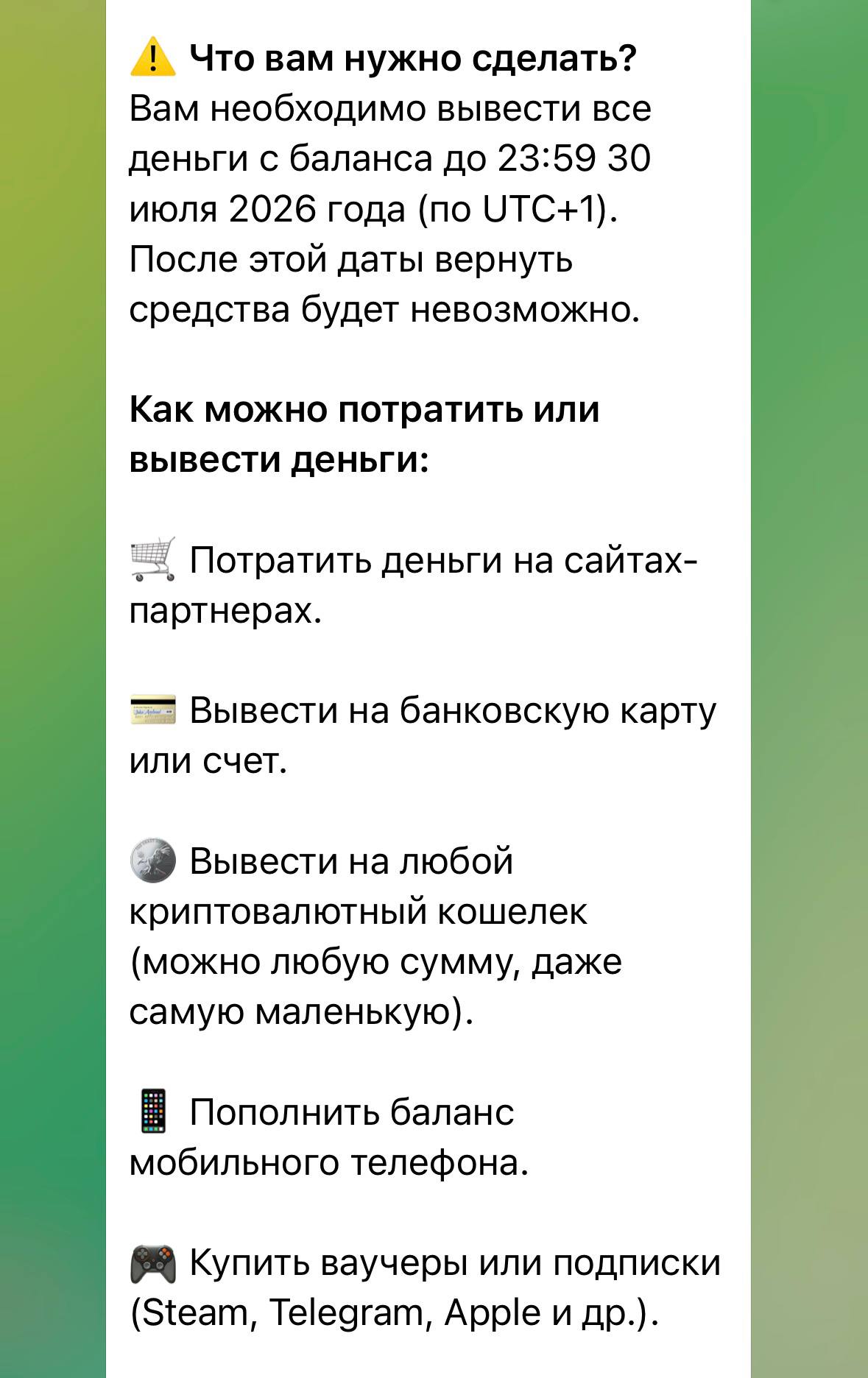 ⚠️ Что вам нужно сделать?
Вам необходимо вывести все деньги с баланса до 23:59 30 июля 2026 года (по UTC+1). После этой даты вернуть средства будет невозможно.

Как можно потратить или вывести деньги:

🛒 Потратить деньги на сайтах-партнерах.

💳 Вывести на банковскую карту или счет.

🪙 Вывести на любой криптовалютный кошелек (можно любую сумму, даже самую маленькую).

📱 Пополнить баланс мобильного телефона.

🎮 Купить ваучеры или подписки (Steam, Telegram, Apple и др.).